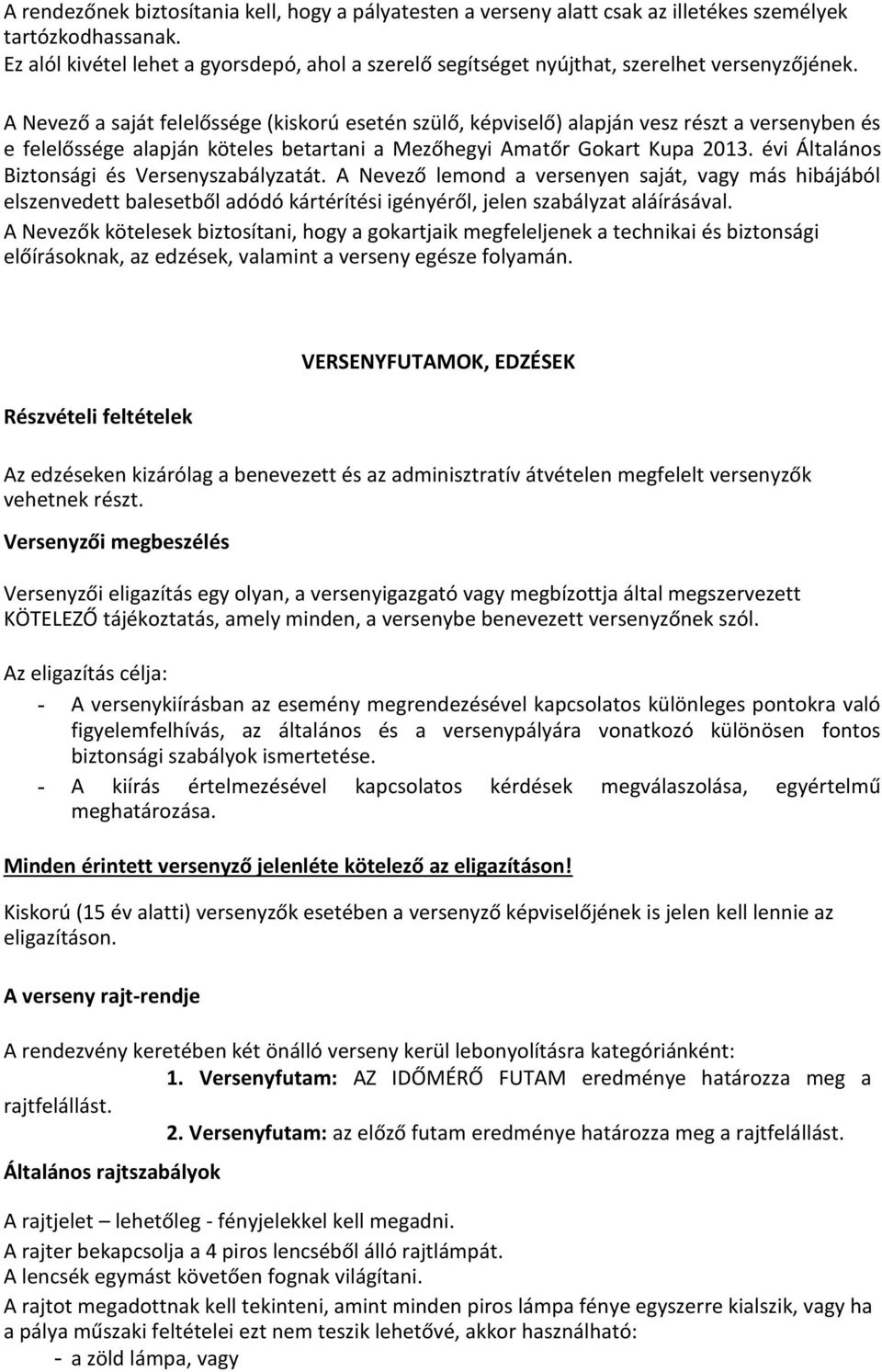 A rendezőnek biztosítania kell, hogy a pályatesten a verseny alatt csak az illetékes személyek tartózkodhassanak.
Ez alól kivétel lehet a gyorsdepó, ahol a szerelő segítséget nyújthat, szerelhet versenyzőjének.

A Nevező a saját felelőssége (kiskorú esetén szülő, képviselő) alapján vesz részt a versenyben és e felelőssége alapján köteles betartani a Mezőhegyi Amatőr Gokart Kupa 2013. évi Általános Biztonsági és Versenyszabályzatát. A Nevező lemond a versenyen saját, vagy más hibájából elszenvedett balesetből adódó kártérítési igényéről, jelen szabályzat aláírásával.
A Nevezők kötelesek biztosítani, hogy a gokartjaik megfeleljenek a technikai és biztonsági előírásoknak, az edzések, valamint a verseny egésze folyamán.

VERSENYFUTAMOK, EDZÉSEK

Részvételi feltételek

Az edzéseken kizárólag a benevezett és az adminisztratív átvételen megfelelt versenyzők vehetnek részt.

Versenyzői megbeszélés

Versenyzői eligazítás egy olyan, a versenyigazgató vagy megbízottja által megszervezett KÖTELEZŐ tájékoztatás, amely minden, a versenybe benevezett versenyzőnek szól.

Az eligazítás célja:

- A versenykiírásban az esemény megrendezésével kapcsolatos különleges pontokra való figyelemfelhívás, az általános és a versenypályára vonatkozó különösen fontos biztonsági szabályok ismertetése.
- A kiírás értelmezésével kapcsolatos kérdések megválaszolása, egyértelmű meghatározása.

Minden érintett versenyző jelenléte kötelező az eligazításon!

Kiskorú (15 év alatti) versenyzők esetében a versenyző képviselőjének is jelen kell lennie az eligazításon.

A verseny rajt-rendje

A rendezvény keretében két önálló verseny kerül lebonyolításra kategóriánként:
1. Versenyfutam: AZ IDŐMÉRŐ FUTAM eredménye határozza meg a rajtfelállást.
2. Versenyfutam: az előző futam eredménye határozza meg a rajtfelállást.

Általános rajtszabályok

A rajtjelet – lehetőleg - fényjelekkel kell megadni.
A rajter bekapcsolja a 4 piros lencséből álló rajtlámpát.
A lencsék egymást követően fognak világítani.
A rajtot megadottnak kell tekinteni, amint minden piros lámpa fénye egyszerre kialszik, vagy ha a pálya műszaki feltételei ezt nem teszik lehetővé, akkor használható:
- a zöld lámpa, vagy